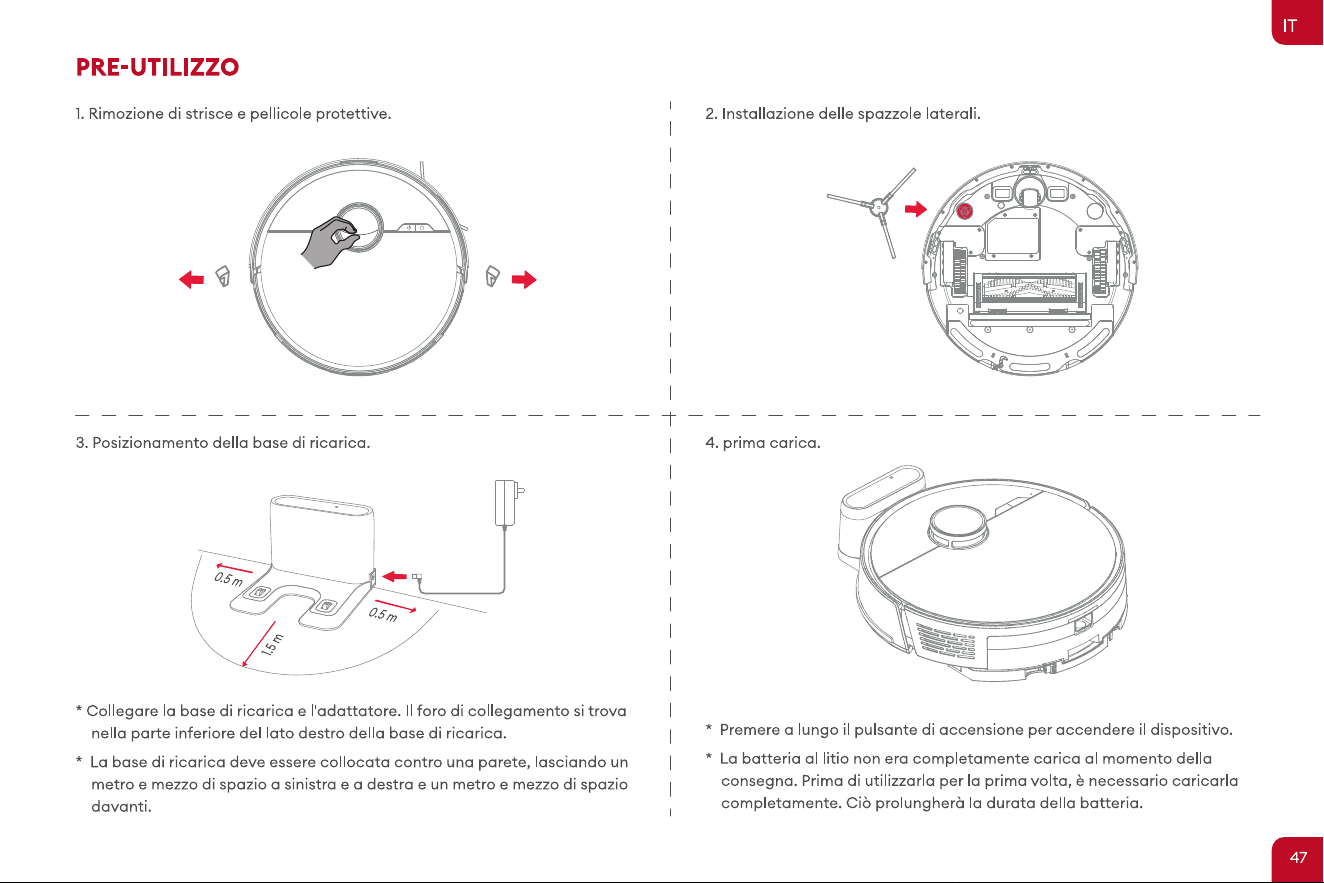 IT

PRE-UTILIZZO

1. Rimozione di strisce e pellicole protettive.

2. Installazione delle spazzole laterali.

3. Posizionamento della base di ricarica.

0.5 m

0.5 m

1.5 m

* Collegare la base di ricarica e l'adattatore. Il foro di collegamento si trova nella parte inferiore del lato destro della base di ricarica.

* La base di ricarica deve essere collocata contro una parete, lasciando un metro e mezzo di spazio a sinistra e a destra e un metro e mezzo di spazio davanti.

4. prima carica.

* Premere a lungo il pulsante di accensione per accendere il dispositivo.

* La batteria al litio non era completamente carica al momento della consegna. Prima di utilizzarla per la prima volta, è necessario caricarla completamente. Ciò prolungherà la durata della batteria.

47